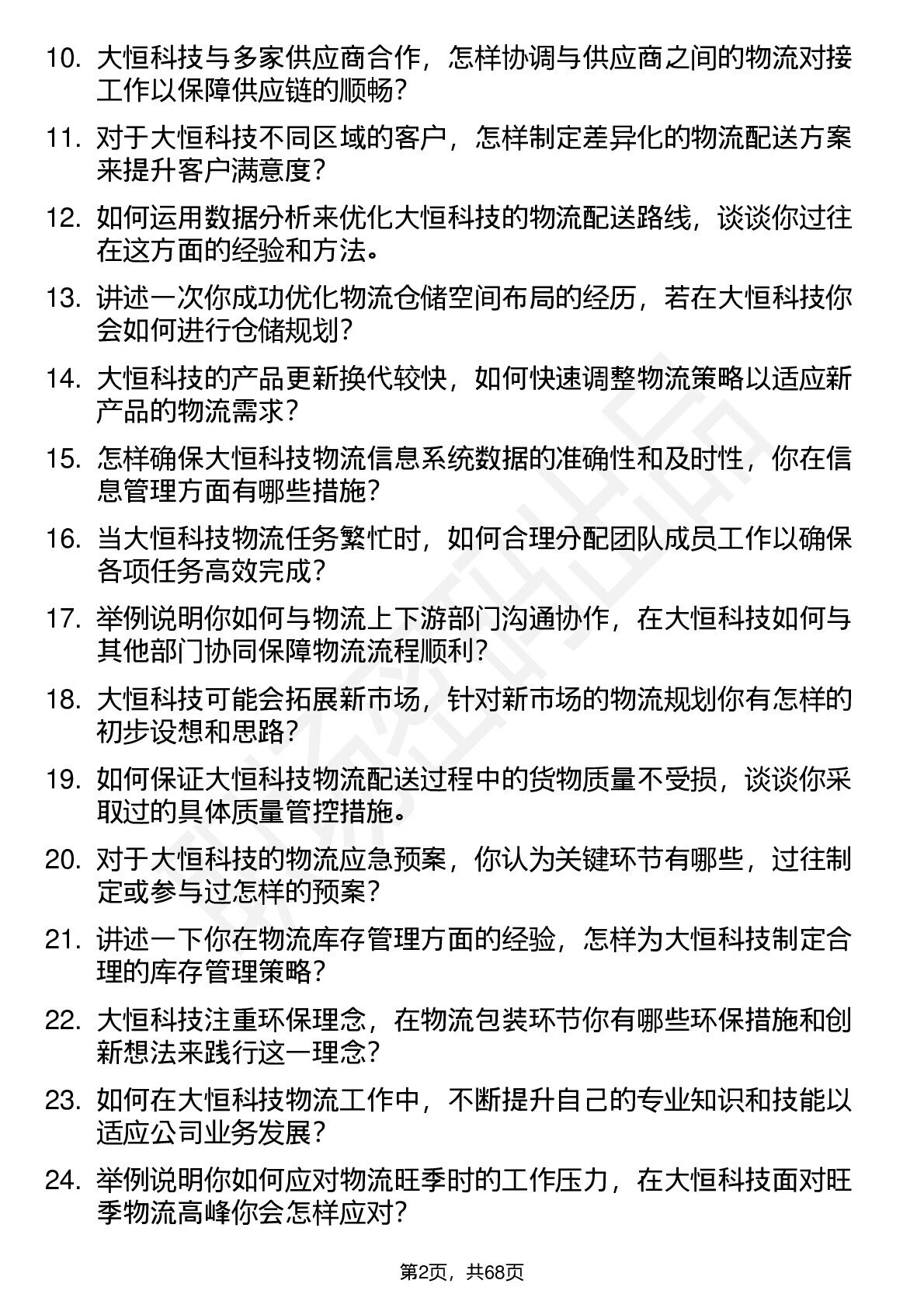 10. 大恒科技与多家供应商合作，怎样协调与供应商之间的物流对接工作以保障供应链的顺畅？

11. 对于大恒科技不同区域的客户，怎样制定差异化的物流配送方案来提升客户满意度？

12. 如何运用数据分析来优化大恒科技的物流配送路线，谈谈你过往在这方面的经验和方法。

13. 讲述一次你成功优化物流仓储空间布局的经历，若在大恒科技你会如何进行仓储规划？

14. 大恒科技的产品更新换代较快，如何快速调整物流策略以适应新产品的物流需求？

15. 怎样确保大恒科技物流信息系统数据的准确性和及时性，你在信息管理方面有哪些措施？

16. 当大恒科技物流任务繁忙时，如何合理分配团队成员工作以确保各项任务高效完成？

17. 举例说明你如何与物流上下游部门沟通协作，在大恒科技如何与其他部门协同保障物流流程顺利？

18. 大恒科技可能会拓展新市场，针对新市场的物流规划你有怎样的初步设想和思路？

19. 如何保证大恒科技物流配送过程中的货物质量不受损，谈谈你采取过的具体质量管控措施。

20. 对于大恒科技的物流应急预案，你认为关键环节有哪些，过往制定或参与过怎样的预案？

21. 讲述一下你在物流库存管理方面的经验，怎样为大恒科技制定合理的库存管理策略？

22. 大恒科技注重环保理念，在物流包装环节你有哪些环保措施和创新想法来践行这一理念？

23. 如何在大恒科技物流工作中，不断提升自己的专业知识和技能以适应公司业务发展？

24. 举例说明你如何应对物流旺季时的工作压力，在大恒科技面对旺季物流高峰你会怎样应对？

第2页，共68页